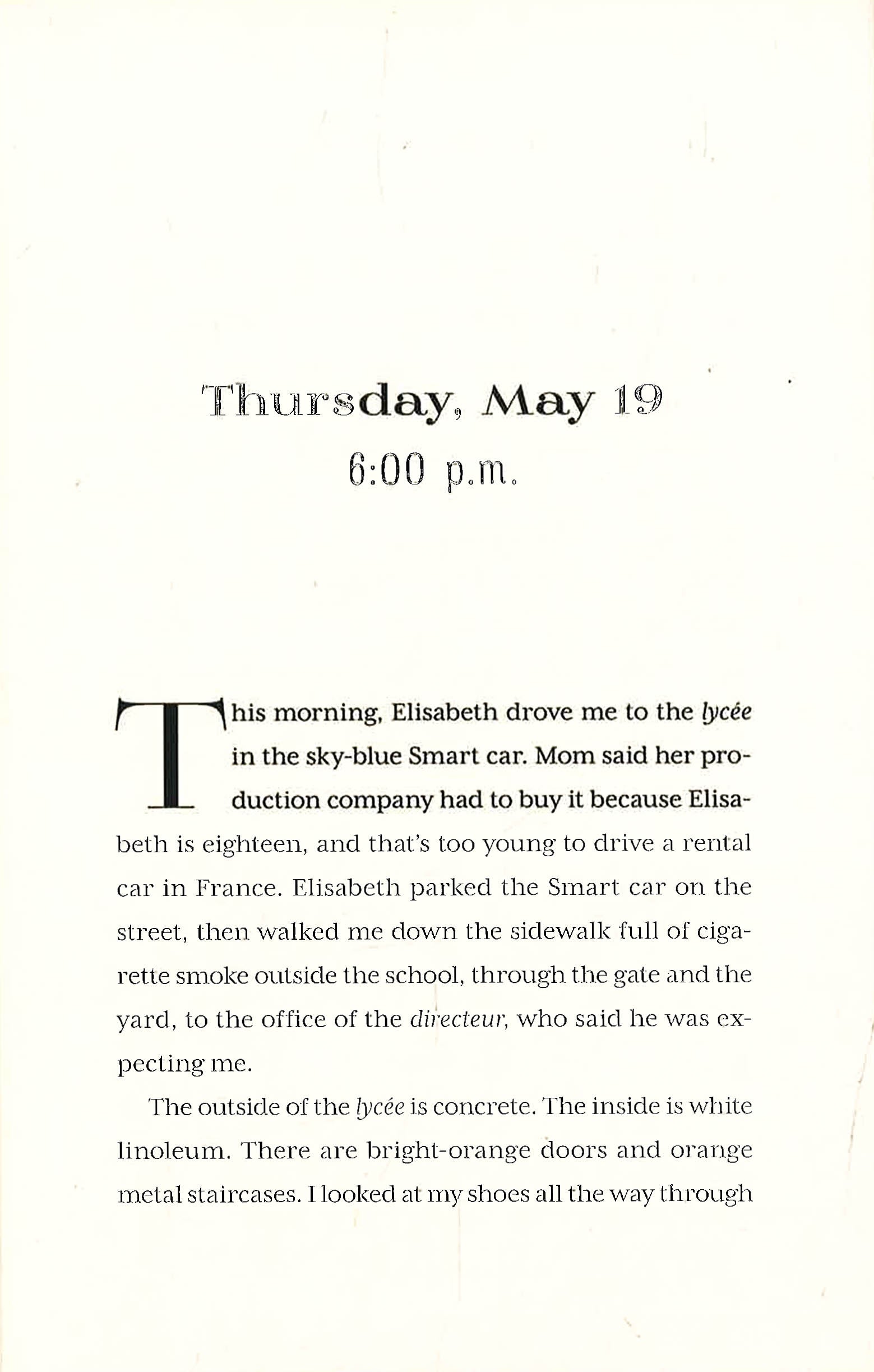 Thursday, May 19
6:00 p.m.

This morning, Elisabeth drove me to the lycée in the sky-blue Smart car. Mom said her production company had to buy it because Elisabeth is eighteen, and that's too young to drive a rental car in France. Elisabeth parked the Smart car on the street, then walked me down the sidewalk full of cigarette smoke outside the school, through the gate and the yard, to the office of the directeur, who said he was expecting me.

The outside of the lycée is concrete. The inside is white linoleum. There are bright-orange doors and orange metal staircases. I looked at my shoes all the way through